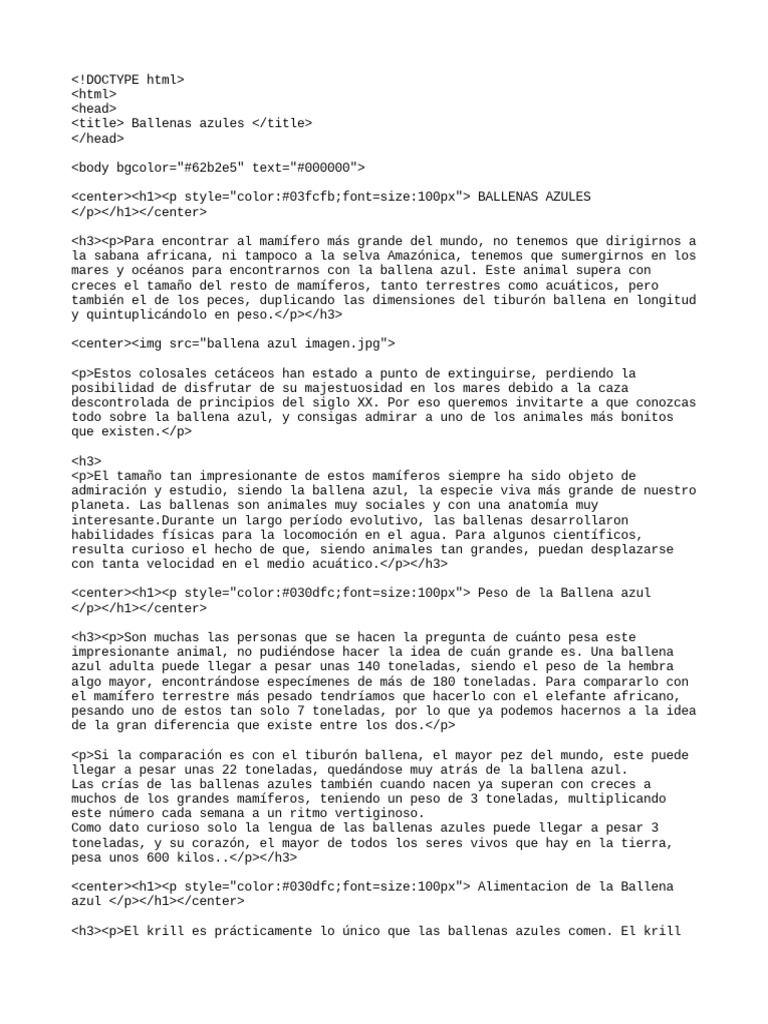 <!DOCTYPE html>
<html>
<head>
<title> Ballenas azules </title>
</head>

<body bgcolor="#62b2e5" text="#000000">

<center><h1><p style="color:#03fcfb;font=size:100px"> BALLENAS AZULES </p></h1></center>

<h3><p>Para encontrar al mamífero más grande del mundo, no tenemos que dirigirnos a la sabana africana, ni tampoco a la selva Amazónica, tenemos que sumergirnos en los mares y océanos para encontrarnos con la ballena azul. Este animal supera con creces el tamaño del resto de mamíferos, tanto terrestres como acuáticos, pero también el de los peces, duplicando las dimensiones del tiburón ballena en longitud y quintuplicándolo en peso.</p></h3>

<center><img src="ballena azul imagen.jpg">

<p>Estos colosales cetáceos han estado a punto de extinguirse, perdiendo la posibilidad de disfrutar de su majestuosidad en los mares debido a la caza descontrolada de principios del siglo XX. Por eso queremos invitarte a que conozcas todo sobre la ballena azul, y consigas admirar a uno de los animales más bonitos que existen.</p>

<h3>
<p>El tamaño tan impresionante de estos mamíferos siempre ha sido objeto de admiración y estudio, siendo la ballena azul, la especie viva más grande de nuestro planeta. Las ballenas son animales muy sociales y con una anatomía muy interesante.Durante un largo período evolutivo, las ballenas desarrollaron habilidades físicas para la locomoción en el agua. Para algunos científicos, resulta curioso el hecho de que, siendo animales tan grandes, puedan desplazarse con tanta velocidad en el medio acuático.</p></h3>

<center><h1><p style="color:#030dfc;font=size:100px"> Peso de la Ballena azul </p></h1></center>

<h3><p>Son muchas las personas que se hacen la pregunta de cuánto pesa este impresionante animal, no pudiéndose hacer la idea de cuán grande es. Una ballena azul adulta puede llegar a pesar unas 140 toneladas, siendo el peso de la hembra algo mayor, encontrándose especímenes de más de 180 toneladas. Para compararlo con el mamífero terrestre más pesado tendríamos que hacerlo con el elefante africano, pesando uno de estos tan solo 7 toneladas, por lo que ya podemos hacernos a la idea de la gran diferencia que existe entre los dos.</p>

<p>Si la comparación es con el tiburón ballena, el mayor pez del mundo, este puede llegar a pesar unas 22 toneladas, quedándose muy atrás de la ballena azul.
Las crías de las ballenas azules también cuando nacen ya superan con creces a muchos de los grandes mamíferos, teniendo un peso de 3 toneladas, multiplicando este número cada semana a un ritmo vertiginoso.
Como dato curioso solo la lengua de las ballenas azules puede llegar a pesar 3 toneladas, y su corazón, el mayor de todos los seres vivos que hay en la tierra, pesa unos 600 kilos..</p></h3>

<center><h1><p style="color:#030dfc;font=size:100px"> Alimentacion de la Ballena azul </p></h1></center>

<h3><p>El krill es prácticamente lo único que las ballenas azules comen. El krill